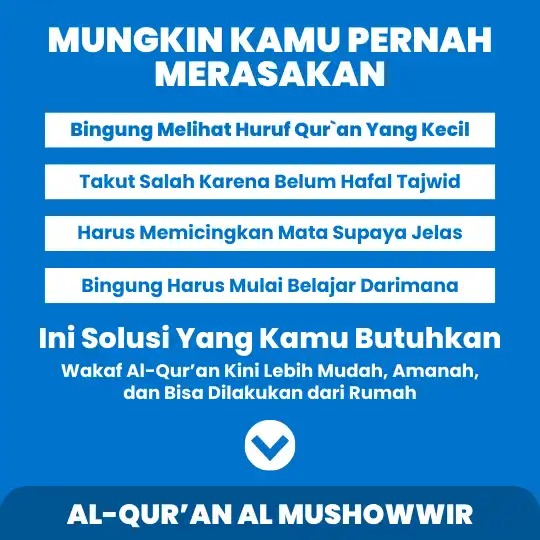 MUNGKIN KAMU PERNAH MERASAKAN

Bingung Melihat Huruf Qur`an Yang Kecil

Takut Salah Karena Belum Hafal Tajwid

Harus Memicingkan Mata Supaya Jelas

Bingung Harus Mulai Belajar Darimana

Ini Solusi Yang Kamu Butuhkan

Wakaf Al-Qur’an Kini Lebih Mudah, Amanah, dan Bisa Dilakukan dari Rumah

AL-QUR’AN AL MUSHOWWIR